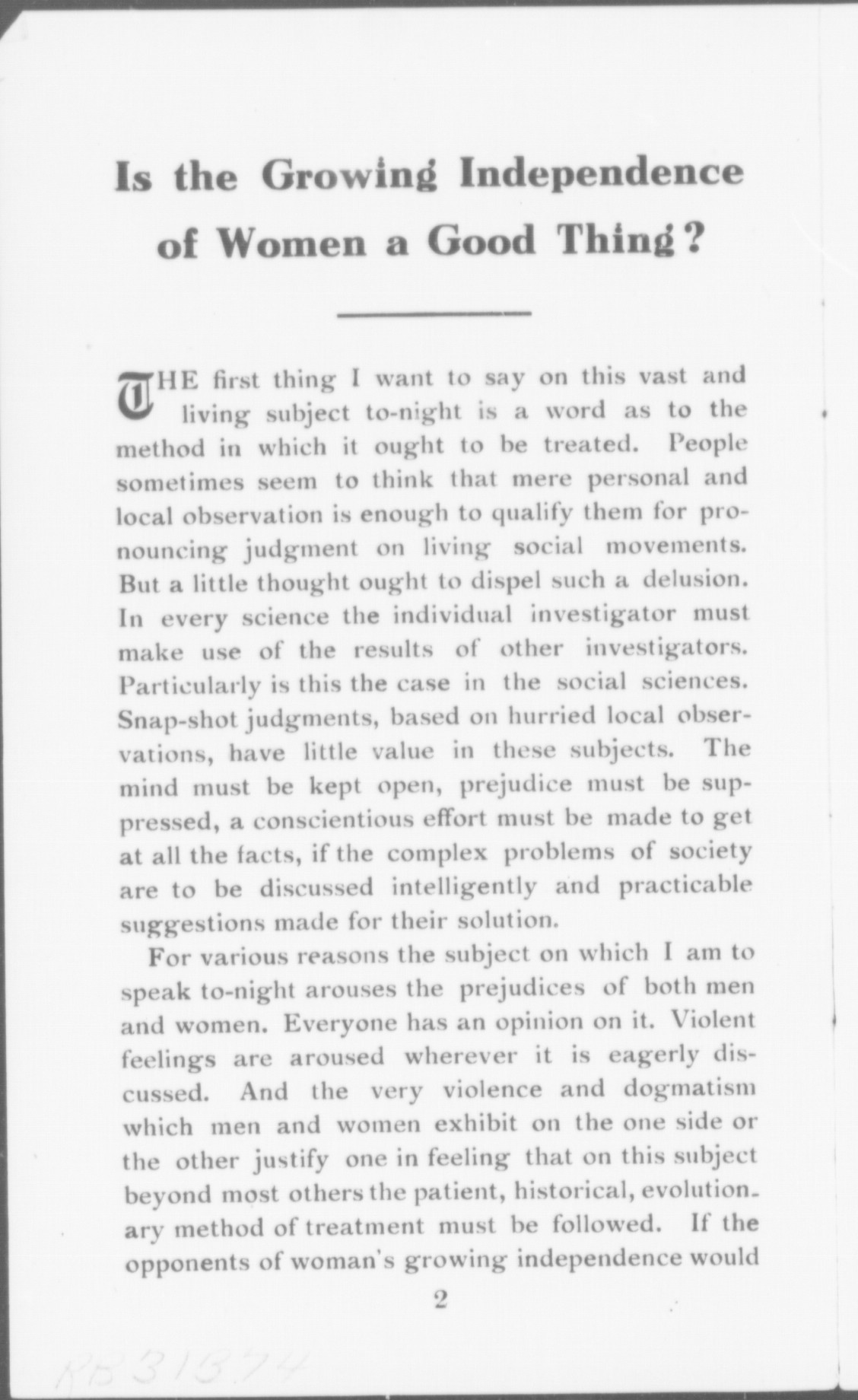 Is the Growing Independence of Women a Good Thing?

THE first thing I want to say on this vast and living subject to-night is a word as to the method in which it ought to be treated. People sometimes seem to think that mere personal and local observation is enough to qualify them for pronouncing judgment on living social movements. But a little thought ought to dispel such a delusion. In every science the individual investigator must make use of the results of other investigators. Particularly is this the case in the social sciences. Snap-shot judgments, based on hurried local observations, have little value in these subjects. The mind must be kept open, prejudice must be suppressed, a conscientious effort must be made to get at all the facts, if the complex problems of society are to be discussed intelligently and practicable suggestions made for their solution.

For various reasons the subject on which I am to speak to-night arouses the prejudices of both men and women. Everyone has an opinion on it. Violent feelings are aroused wherever it is eagerly discussed. And the very violence and dogmatism which men and women exhibit on the one side or the other justify one in feeling that on this subject beyond most others the patient, historical, evolutionary method of treatment must be followed. If the opponents of woman's growing independence would

2

RB31374